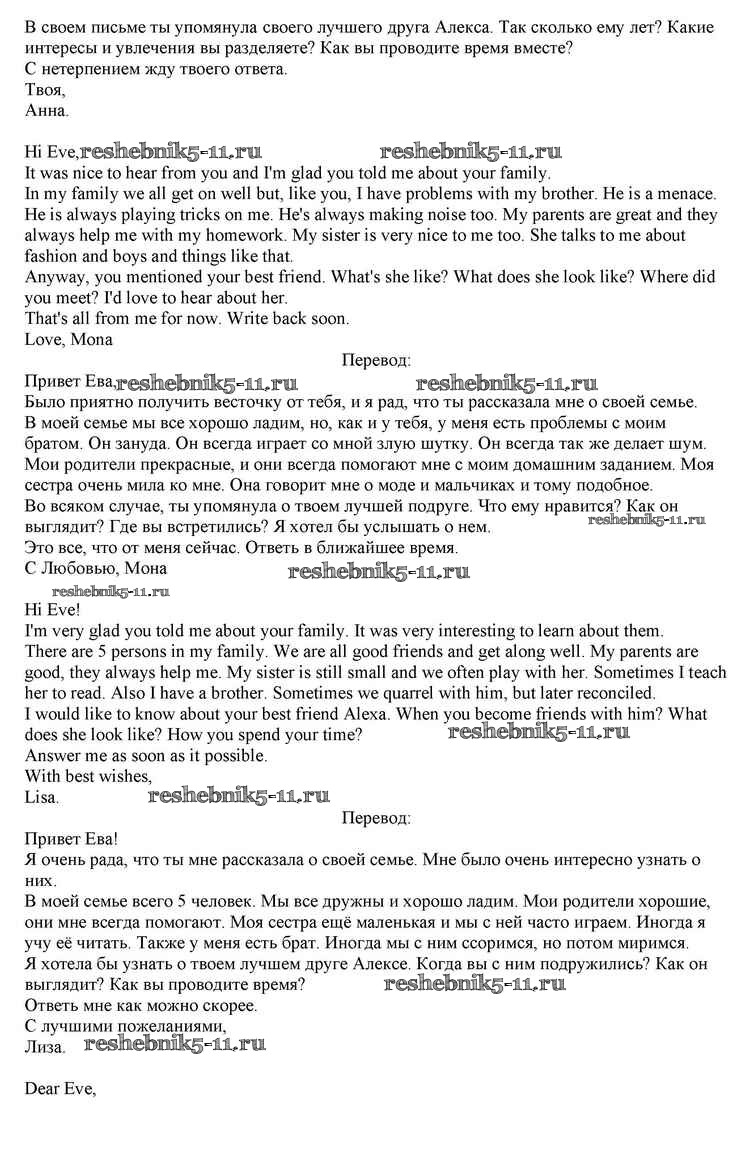 В своем письме ты упомянула своего лучшего друга Алекса. Так сколько ему лет? Какие интересы и увлечения вы разделяете? Как вы проводите время вместе?
С нетерпением жду твоего ответа.
Твоя,
Анна.

Hi Eve, reshebnik5-11.ru reshebnik5-11.ru
It was nice to hear from you and I'm glad you told me about your family.
In my family we all get on well but, like you, I have problems with my brother. He is a menace. He is always playing tricks on me. He's always making noise too. My parents are great and they always help me with my homework. My sister is very nice to me too. She talks to me about fashion and boys and things like that.
Anyway, you mentioned your best friend. What's she like? What does she look like? Where did you meet? I'd love to hear about her.
That's all from me for now. Write back soon.
Love, Mona

Перевод:
Привет Ева, reshebnik5-11.ru reshebnik5-11.ru
Было приятно получить весточку от тебя, и я рад, что ты рассказала мне о своей семье.
В моей семье мы все хорошо ладим, но, как и у тебя, у меня есть проблемы с моим братом. Он зануда. Он всегда играет со мной злую шутку. Он всегда так же делает шум. Мои родители прекрасные, и они всегда помогают мне с моим домашним заданием. Моя сестра очень мила ко мне. Она говорит мне о моде и мальчиках и тому подобное.
Во всяком случае, ты упомянула о твоем лучшей подруге. Что ему нравится? Как он выглядит? Где вы встретились? Я хотел бы услышать о нем. reshebnik5-11.ru
Это все, что от меня сейчас. Ответь в ближайшее время.
С Любовью, Мона reshebnik5-11.ru
reshebnik5-11.ru
Hi Eve!
I'm very glad you told me about your family. It was very interesting to learn about them.
There are 5 persons in my family. We are all good friends and get along well. My parents are good, they always help me. My sister is still small and we often play with her. Sometimes I teach her to read. Also I have a brother. Sometimes we quarrel with him, but later reconciled.
I would like to know about your best friend Alexa. When you become friends with him? What does she look like? How you spend your time? reshebnik5-11.ru
Answer me as soon as it possible.
With best wishes,
Lisa. reshebnik5-11.ru

Перевод:
Привет Ева!
Я очень рада, что ты мне рассказала о своей семье. Мне было очень интересно узнать о них.
В моей семье всего 5 человек. Мы все дружны и хорошо ладим. Мои родители хорошие, они мне всегда помогают. Моя сестра ещё маленькая и мы с ней часто играем. Иногда я учу её читать. Также у меня есть брат. Иногда мы с ним ссоримся, но потом миримся.
Я хотела бы узнать о твоем лучшем друге Алексе. Когда вы с ним подружились? Как он выглядит? Как вы проводите время? reshebnik5-11.ru
Ответь мне как можно скорее.
С лучшими пожеланиями,
Лиза. reshebnik5-11.ru

Dear Eve,